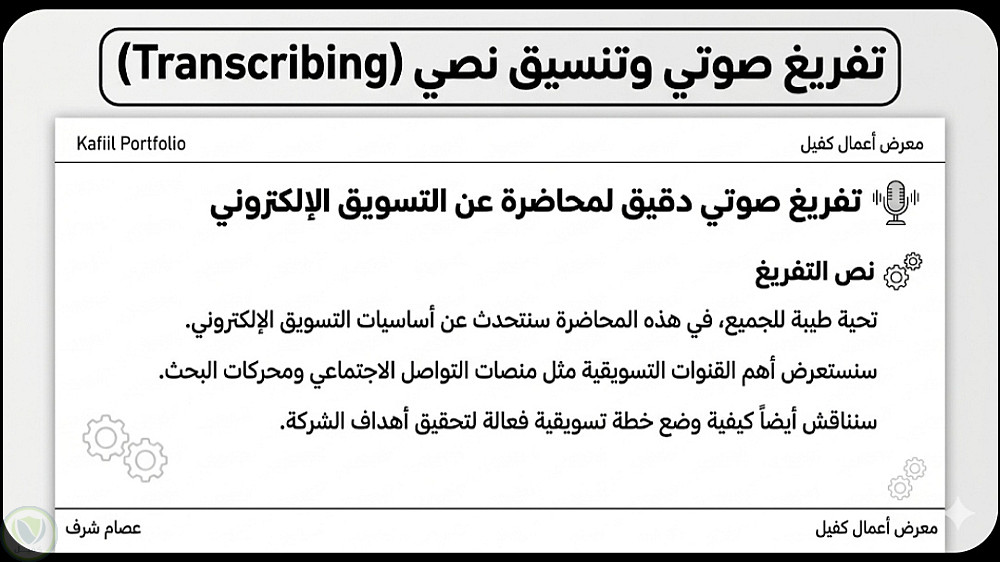 تفريغ صوتي وتنسيق نصي (Transcribing)

معرض أعمال كفيل

Kafiil Portfolio

تفريغ صوتي دقيق لمحاضرة عن التسويق الإلكتروني

نص التفريغ

تحية طيبة للجميع، في هذه المحاضرة سنتحدث عن أساسيات التسويق الإلكتروني.

سنستعرض أهم القنوات التسويقية مثل منصات التواصل الاجتماعي ومحركات البحث.

سنناقش أيضاً كيفية وضع خطة تسويقية فعالة لتحقيق أهداف الشركة.

معرض أعمال كفيل

عصام شرف